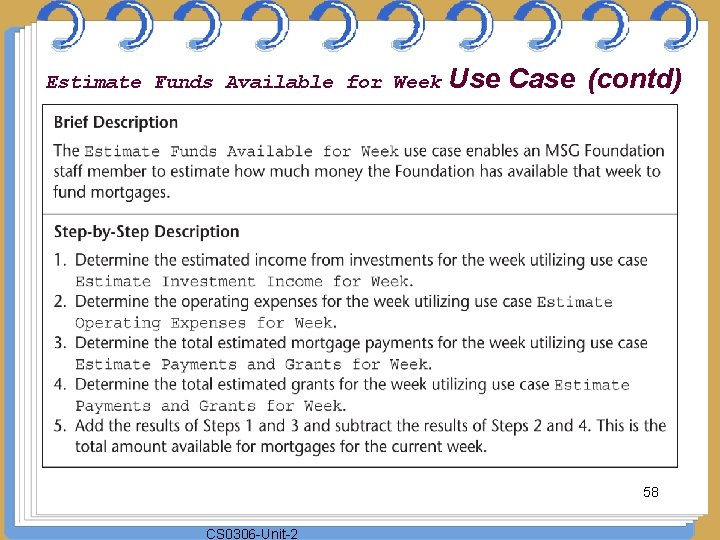 Estimate Funds Available for Week Use Case (contd)

Brief Description

The Estimate Funds Available for Week use case enables an MSG Foundation staff member to estimate how much money the Foundation has available that week to fund mortgages.

Step-by-Step Description

1. Determine the estimated income from investments for the week utilizing use case Estimate Investment Income for Week.
2. Determine the operating expenses for the week utilizing use case Estimate Operating Expenses for Week.
3. Determine the total estimated mortgage payments for the week utilizing use case Estimate Payments and Grants for Week.
4. Determine the total estimated grants for the week utilizing use case Estimate Payments and Grants for Week.
5. Add the results of Steps 1 and 3 and subtract the results of Steps 2 and 4. This is the total amount available for mortgages for the current week.

58

CS0306-Unit-2